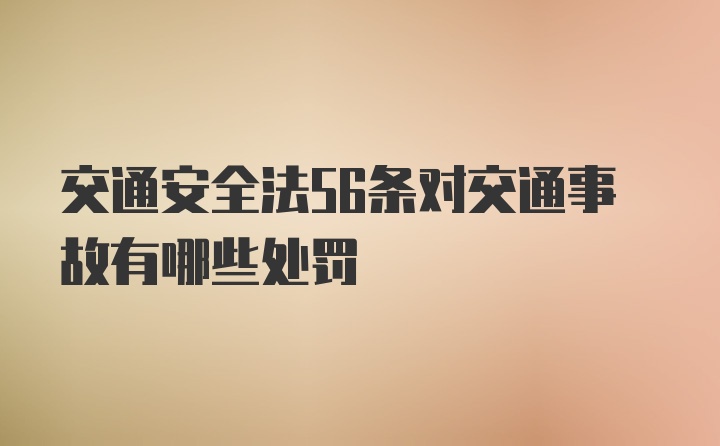 交通安全法56条对交通事故有哪些处罚